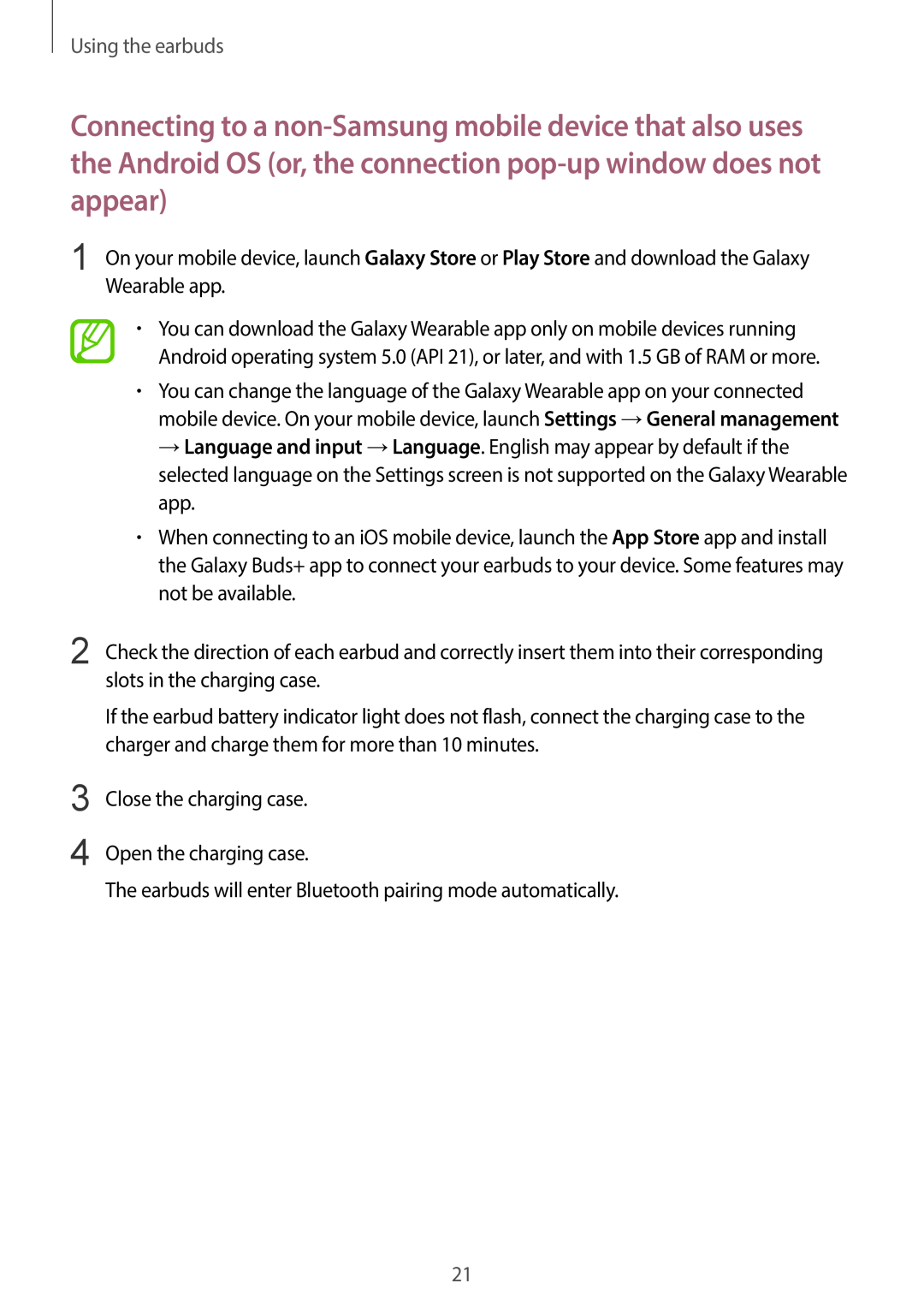 Using the earbuds

Connecting to a non-Samsung mobile device that also uses the Android OS (or, the connection pop-up window does not appear)

1 On your mobile device, launch Galaxy Store or Play Store and download the Galaxy Wearable app.

• You can download the Galaxy Wearable app only on mobile devices running Android operating system 5.0 (API 21), or later, and with 1.5 GB of RAM or more.

• You can change the language of the Galaxy Wearable app on your connected mobile device. On your mobile device, launch Settings → General management → Language and input → Language. English may appear by default if the selected language on the Settings screen is not supported on the Galaxy Wearable app.

• When connecting to an iOS mobile device, launch the App Store app and install the Galaxy Buds+ app to connect your earbuds to your device. Some features may not be available.

2 Check the direction of each earbud and correctly insert them into their corresponding slots in the charging case.

If the earbud battery indicator light does not flash, connect the charging case to the charger and charge them for more than 10 minutes.

3 Close the charging case.

4 Open the charging case.

The earbuds will enter Bluetooth pairing mode automatically.

21